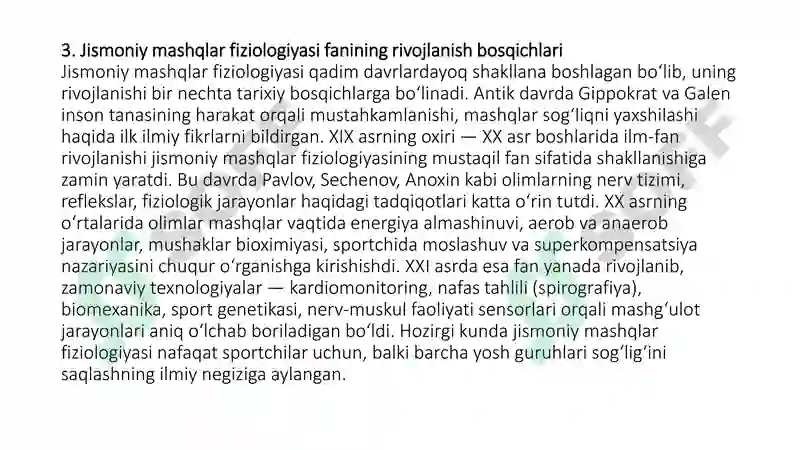 3. Jismoniy mashqlar fiziologiyasi fanining rivojlanish bosqichlari
Jismoniy mashqlar fiziologiyasi qadim davrlardayoq shakllana boshlagan bo‘lib, uning rivojlanishi bir nechta tarixiy bosqichlarga bo‘linadi. Antik davrda Gippokrat va Galen inson tanasining harakat orqali mustahkamlanishi, mashqlar sog‘liqni yaxshilashi haqida ilk ilmiy fikrlarni bildirgan. XIX asrning oxiri — XX asr boshlarida ilm-fan rivojlanishi jismoniy mashqlar fiziologiyasining mustaqil fan sifatida shakllanishiga zamin yaratdi. Bu davrda Pavlov, Sechenov, Anoxin kabi olimlarning nerv tizimi, reflekslar, fiziologik jarayonlar haqidagi tadqiqotlari katta o‘rin tutdi. XX asrning o‘rtalarida olimlar mashqlar vaqtida energiya almashinuvi, aerob va anaerob jarayonlar, mushaklar bioximiyasi, sportchida moslashuv va superkompensatsiya nazariyasini chuqur o‘rganishga kirishishdi. XXI asrda esa fan yanada rivojlanib, zamonaviy texnologiyalar — kardiomonitoring, nafas tahlili (spirografiya), biomexanika, sport genetikasi, nerv-muskul faoliyati sensorlari orqali mashg‘ulot jarayonlari aniq o‘lchab boriladigan bo‘ldi. Hozirgi kunda jismoniy mashqlar fiziologiyasi nafaqat sportchilar uchun, balki barcha yosh guruhlari sog‘lig‘ini saqlashning ilmiy negiziga aylangan.